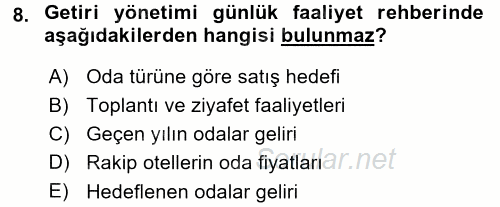 8. Getiri yönetimi günlük faaliyet rehberinde aşağıdakilerden hangisi bulunmaz?

A) Oda türüne göre satış hedefi
B) Toplantı ve ziyafet faaliyetleri
C) Geçen yılın odalar geliri
D) Rakip otellerin oda fiyatları
E) Hedeflenen odalar geliri

Sorular.net